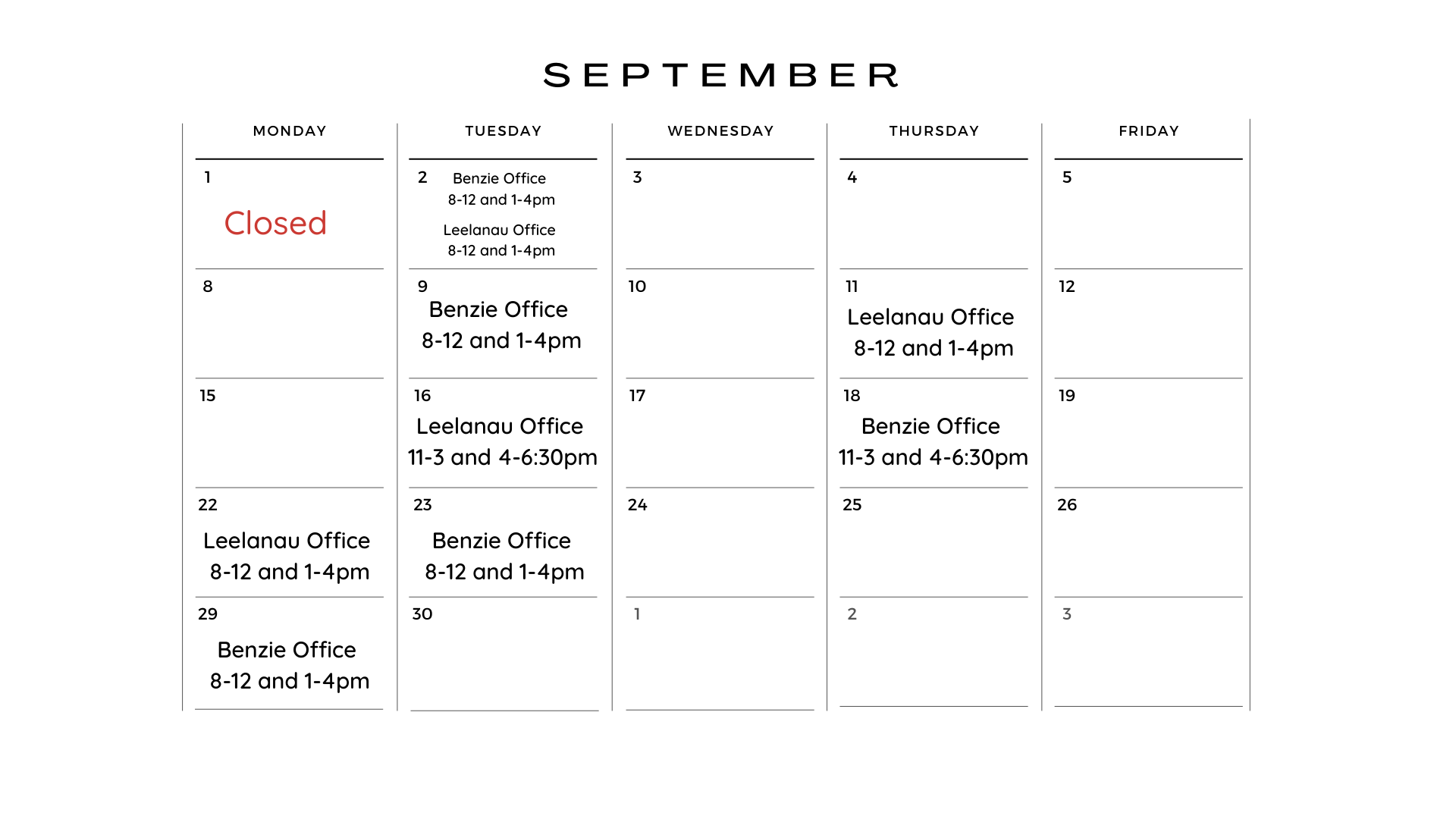 SEPTEMBER

| MONDAY | TUESDAY | WEDNESDAY | THURSDAY | FRIDAY |
|---|---|---|---|---|
| 1 Closed | 2 Benzie Office 8-12 and 1-4pm Leelanau Office 8-12 and 1-4pm | 3 | 4 | 5 |
| 8 | 9 Benzie Office 8-12 and 1-4pm | 10 | 11 Leelanau Office 8-12 and 1-4pm | 12 |
| 15 | 16 Leelanau Office 11-3 and 4-6:30pm | 17 | 18 Benzie Office 11-3 and 4-6:30pm | 19 |
| 22 Leelanau Office 8-12 and 1-4pm | 23 Benzie Office 8-12 and 1-4pm | 24 | 25 | 26 |
| 29 Benzie Office 8-12 and 1-4pm | 30 | 1 | 2 | 3 |